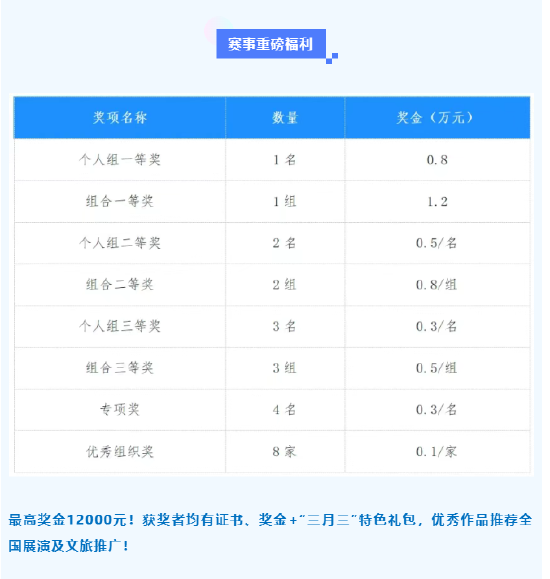 赛事重磅福利

| 奖项名称 | 数量 | 奖金（万元） |
|---|---|---|
| 个人组一等奖 | 1名 | 0.8 |
| 组合一等奖 | 1组 | 1.2 |
| 个人组二等奖 | 2名 | 0.5/名 |
| 组合二等奖 | 2组 | 0.8/组 |
| 个人组三等奖 | 3名 | 0.3/名 |
| 组合三等奖 | 3组 | 0.5/组 |
| 专项奖 | 4名 | 0.3/名 |
| 优秀组织奖 | 8家 | 0.1/家 |

最高奖金12000元！获奖者均有证书、奖金+“三月三”特色礼包，优秀作品推荐全国展演及文旅推广！